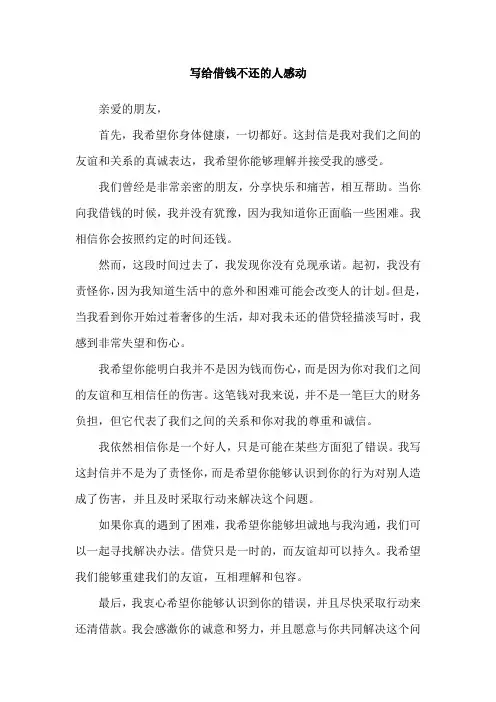 写给借钱不还的人感动

亲爱的朋友，

首先，我希望你身体健康，一切都好。这封信是我对我们之间的友谊和关系的真诚表达，我希望你能够理解并接受我的感受。

我们曾经是非常亲密的朋友，分享快乐和痛苦，相互帮助。当你向我借钱的时候，我并没有犹豫，因为我知道你正面临一些困难。我相信你会按照约定的时间还钱。

然而，这段时间过去了，我发现你没有兑现承诺。起初，我没有责怪你，因为我知道生活中的意外和困难可能会改变人的计划。但是，当我看到你开始过着奢侈的生活，却对我未还的借贷轻描淡写时，我感到非常失望和伤心。

我希望你能明白我并不是因为钱而伤心，而是因为你对我们之间的友谊和互相信任的伤害。这笔钱对我来说，并不是一笔巨大的财务负担，但它代表了我们之间的关系和你对我的尊重和诚信。

我依然相信你是一个好人，只是可能在某些方面犯了错误。我写这封信并不是为了责怪你，而是希望你能够认识到你的行为对别人造成了伤害，并且及时采取行动来解决这个问题。

如果你真的遇到了困难，我希望你能够坦诚地与我沟通，我们可以一起寻找解决办法。借贷只是一时的，而友谊却可以持久。我希望我们能够重建我们的友谊，互相理解和包容。

最后，我衷心希望你能够认识到你的错误，并且尽快采取行动来还清借款。我会感激你的诚意和努力，并且愿意与你共同解决这个问